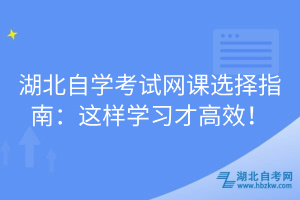 湖北自学考试网课选择指南：这样学习才高效！

湖北自考网
www.hbzkw.com